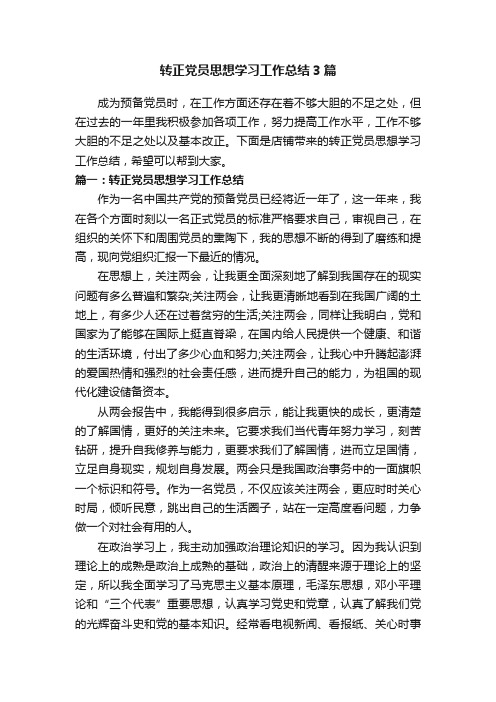 转正党员思想学习工作总结3篇

成为预备党员时，在工作方面还存在着不够大胆的不足之处，但在过去的一年里我积极参加各项工作，努力提高工作水平，工作不够大胆的不足之处以及基本改正。下面是店铺带来的转正党员思想学习工作总结，希望可以帮到大家。

篇一：转正党员思想学习工作总结

作为一名中国共产党的预备党员已经将近一年了，这一年来，我在各个方面时刻以一名正式党员的标准严格要求自己，审视自己，在组织的关怀下和周围党员的熏陶下，我的思想不断的得到了磨练和提高，现向党组织汇报一下最近的情况。

在思想上，关注两会，让我更全面深刻地了解到我国存在的现实问题有多么普遍和繁杂;关注两会，让我更清晰地看到在我国广阔的土地上，有多少人还在过着贫穷的生活;关注两会，同样让我明白，党和国家为了能够在国际上挺直脊梁，在国内给人民提供一个健康、和谐的生活环境，付出了多少心血和努力;关注两会，让我心中升腾起澎湃的爱国热情和强烈的社会责任感，进而提升自己的能力，为祖国的现代化建设储备资本。

从两会报告中，我能得到很多启示，能让我更快的成长，更清楚的了解国情，更好的关注未来。它要求我们当代青年努力学习，刻苦钻研，提升自我修养与能力，更要求我们了解国情，进而立足国情，立足自身现实，规划自身发展。两会只是我国政治事务中的一面旗帜一个标识和符号。作为一名党员，不仅应该关注两会，更应时时关心时局，倾听民意，跳出自己的生活圈子，站在一定高度看问题，力争做一个对社会有用的人。

在政治学习上，我主动加强政治理论知识的学习。因为我认识到理论上的成熟是政治上成熟的基础，政治上的清醒来源于理论上的坚定，所以我全面学习了马克思主义基本原理，毛泽东思想，邓小平理论和“三个代表”重要思想，认真学习党史和党章，认真了解我们党的光辉奋斗史和党的基本知识。经常看电视新闻、看报纸、关心时事